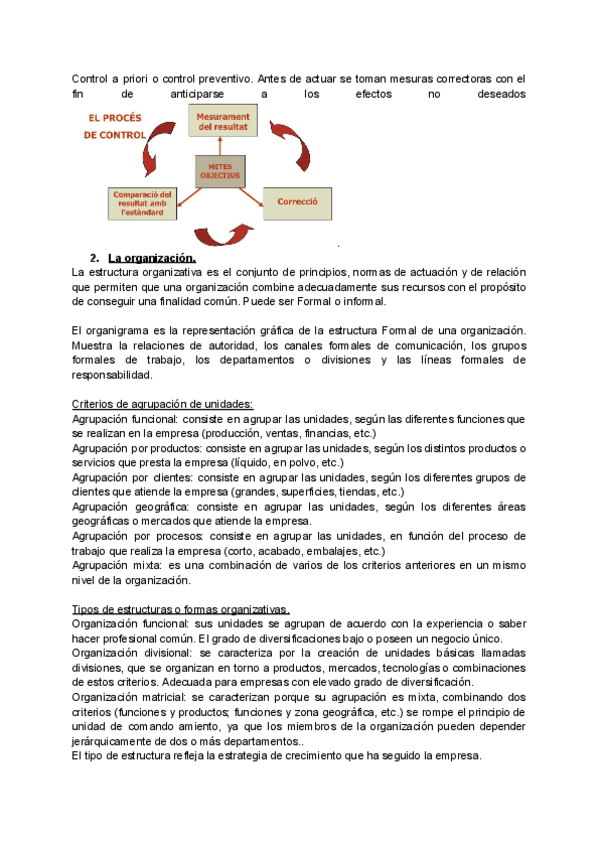 Control a priori o control preventivo. Antes de actuar se toman mesuras correctoras con el fin de anticiparse a los efectos no deseados

EL PROCÉS DE CONTROL

Mesurament del resultat

METES OBJECTIUS

Comparació del resultat amb l'estàndard

Correcció

2. La organización.

La estructura organizativa es el conjunto de principios, normas de actuación y de relación que permiten que una organización combine adecuadamente sus recursos con el propósito de conseguir una finalidad común. Puede ser Formal o informal.

El organigrama es la representación gráfica de la estructura Formal de una organización. Muestra la relaciones de autoridad, los canales formales de comunicación, los grupos formales de trabajo, los departamentos o divisiones y las líneas formales de responsabilidad.

Criterios de agrupación de unidades:
Agrupación funcional: consiste en agrupar las unidades, según las diferentes funciones que se realizan en la empresa (producción, ventas, financias, etc.)
Agrupación por productos: consiste en agrupar las unidades, según los distintos productos o servicios que presta la empresa (líquido, en polvo, etc.)
Agrupación por clientes: consiste en agrupar las unidades, según los diferentes grupos de clientes que atiende la empresa (grandes, superficies, tiendas, etc.)
Agrupación geográfica: consiste en agrupar las unidades, según los diferentes áreas geográficas o mercados que atiende la empresa.
Agrupación por procesos: consiste en agrupar las unidades, en función del proceso de trabajo que realiza la empresa (corto, acabado, embalajes, etc.)
Agrupación mixta: es una combinación de varios de los criterios anteriores en un mismo nivel de la organización.

Tipos de estructuras o formas organizativas.
Organización funcional: sus unidades se agrupan de acuerdo con la experiencia o saber hacer profesional común. El grado de diversificaciones bajo o poseen un negocio único.
Organización divisional: se caracteriza por la creación de unidades básicas llamadas divisiones, que se organizan en torno a productos, mercados, tecnologías o combinaciones de estos criterios. Adecuada para empresas con elevado grado de diversificación.
Organización matricial: se caracterizan porque su agrupación es mixta, combinando dos criterios (funciones y productos; funciones y zona geográfica, etc.) se rompe el principio de unidad de comando amiento, ya que los miembros de la organización pueden depender jerárquicamente de dos o más departamentos..
El tipo de estructura refleja la estrategia de crecimiento que ha seguido la empresa.